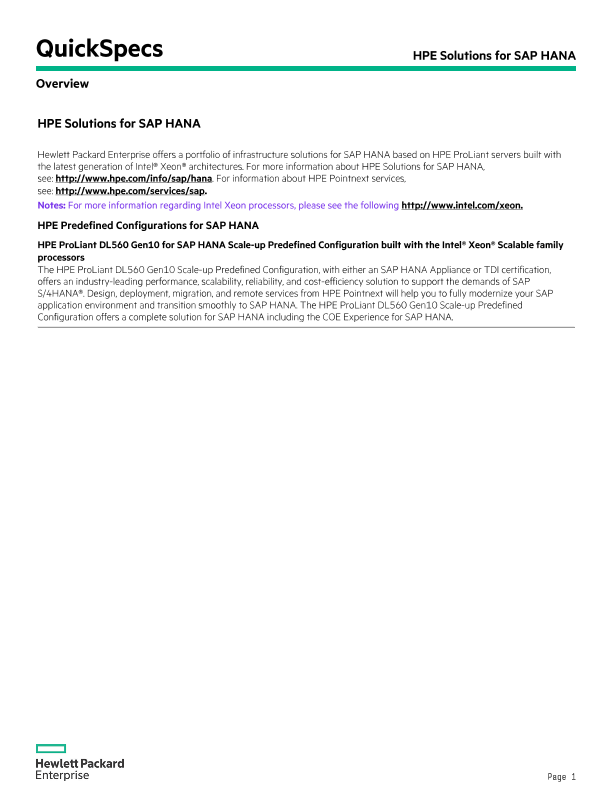 QuickSpecs

HPE Solutions for SAP HANA

Overview

HPE Solutions for SAP HANA

Hewlett Packard Enterprise offers a portfolio of infrastructure solutions for SAP HANA based on HPE ProLiant servers built with the latest generation of Intel® Xeon® architectures. For more information about HPE Solutions for SAP HANA, see: http://www.hpe.com/info/sap/hana. For information about HPE Pointnext services, see: http://www.hpe.com/services/sap.
Notes: For more information regarding Intel Xeon processors, please see the following http://www.intel.com/xeon.

HPE Predefined Configurations for SAP HANA

HPE ProLiant DL560 Gen10 for SAP HANA Scale-up Predefined Configuration built with the Intel® Xeon® Scalable family processors
The HPE ProLiant DL560 Gen10 Scale-up Predefined Configuration, with either an SAP HANA Appliance or TDI certification, offers an industry-leading performance, scalability, reliability, and cost-efficiency solution to support the demands of SAP S/4HANA®. Design, deployment, migration, and remote services from HPE Pointnext will help you to fully modernize your SAP application environment and transition smoothly to SAP HANA. The HPE ProLiant DL560 Gen10 Scale-up Predefined Configuration offers a complete solution for SAP HANA including the COE Experience for SAP HANA.

Hewlett Packard Enterprise

Page 1